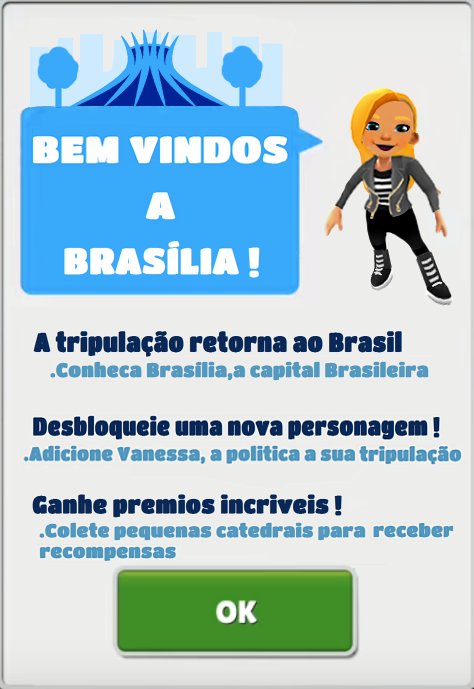 BEM VINDOS
A
BRASÍLIA !

A tripulação retorna ao Brasil
.Conheca Brasília,a capital Brasileira

Desbloqueie uma nova personagem !
.Adicione Vanessa, a politica a sua tripulação

Ganhe premios incriveis !
.Colete pequenas catedrais para receber recompensas

OK